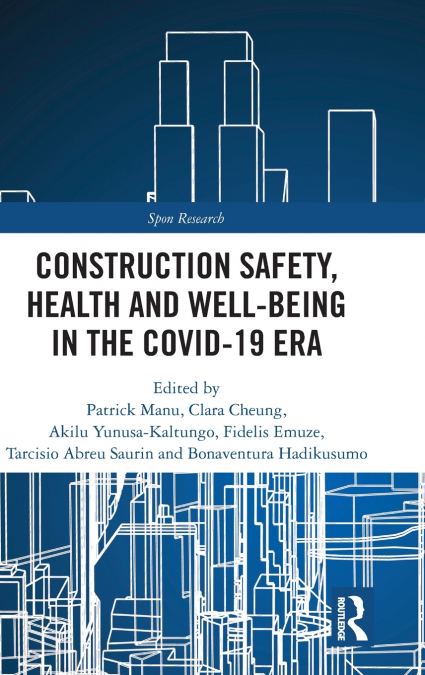 Spon Research

CONSTRUCTION SAFETY, HEALTH AND WELL-BEING IN THE COVID-19 ERA

Edited by
Patrick Manu, Clara Cheung, Akilu Yunusa-Kaltungo, Fidelis Emuze, Tarcisio Abreu Saurin and Bonaventura Hadikusumo

ROUTLEDGE